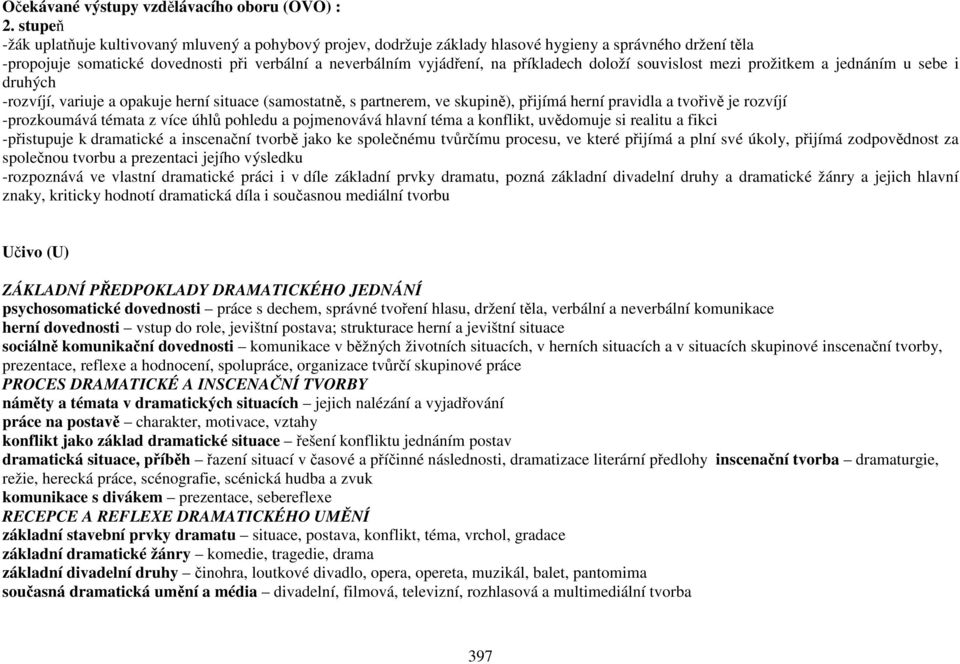 Očekávané výstupy vzdělávacího oboru (OVO) :
2. stupeň
-žák uplatňuje kultivovaný mluvený a pohybový projev, dodržuje základy hlasové hygieny a správného držení těla
-propojuje somatické dovednosti při verbální a neverbálním vyjádření, na příkladech doloží souvislost mezi prožitkem a jednáním u sebe i druhých
-rozvíjí, variuje a opakuje herní situace (samostatně, s partnerem, ve skupině), přijímá herní pravidla a tvořivě je rozvíjí
-prozkoumává témata z více úhlů pohledu a pojmenovává hlavní téma a konflikt, uvědomuje si realitu a fikci
-přistupuje k dramatické a inscenační tvorbě jako ke společnému tvůrčímu procesu, ve které přijímá a plní své úkoly, přijímá zodpovědnost za společnou tvorbu a prezentaci jejího výsledku
-rozpoznává ve vlastní dramatické práci i v díle základní prvky dramatu, pozná základní divadelní druhy a dramatické žánry a jejich hlavní znaky, kriticky hodnotí dramatická díla i současnou mediální tvorbu

Učivo (U)

ZÁKLADNÍ PŘEDPOKLADY DRAMATICKÉHO JEDNÁNÍ
psychosomatické dovednosti – práce s dechem, správné tvoření hlasu, držení těla, verbální a neverbální komunikace
herní dovednosti – vstup do role, jevištní postava; strukturace herní a jevištní situace
sociálně komunikační dovednosti – komunikace v běžných životních situacích, v herních situacích a v situacích skupinové inscenační tvorby, prezentace, reflexe a hodnocení, spolupráce, organizace tvůrčí skupinové práce
PROCES DRAMATICKÉ A INSCENAČNÍ TVORBY
náměty a témata v dramatických situacích – jejich nalézání a vyjadřování
práce na postavě – charakter, motivace, vztahy
konflikt jako základ dramatické situace – řešení konfliktu jednáním postav
dramatická situace, příběh – řazení situací v časové a příčinné následnosti, dramatizace literární předlohy inscenační tvorba – dramaturgie, režie, herecká práce, scénografie, scénická hudba a zvuk
komunikace s divákem – prezentace, sebereflexe
RECEPCE A REFLEXE DRAMATICKÉHO UMĚNÍ
základní stavební prvky dramatu – situace, postava, konflikt, téma, vrchol, gradace
základní dramatické žánry – komedie, tragedie, drama
základní divadelní druhy – činohra, loutkové divadlo, opera, opereta, muzikál, balet, pantomima
současná dramatická umění a média – divadelní, filmová, televizní, rozhlasová a multimediální tvorba

397